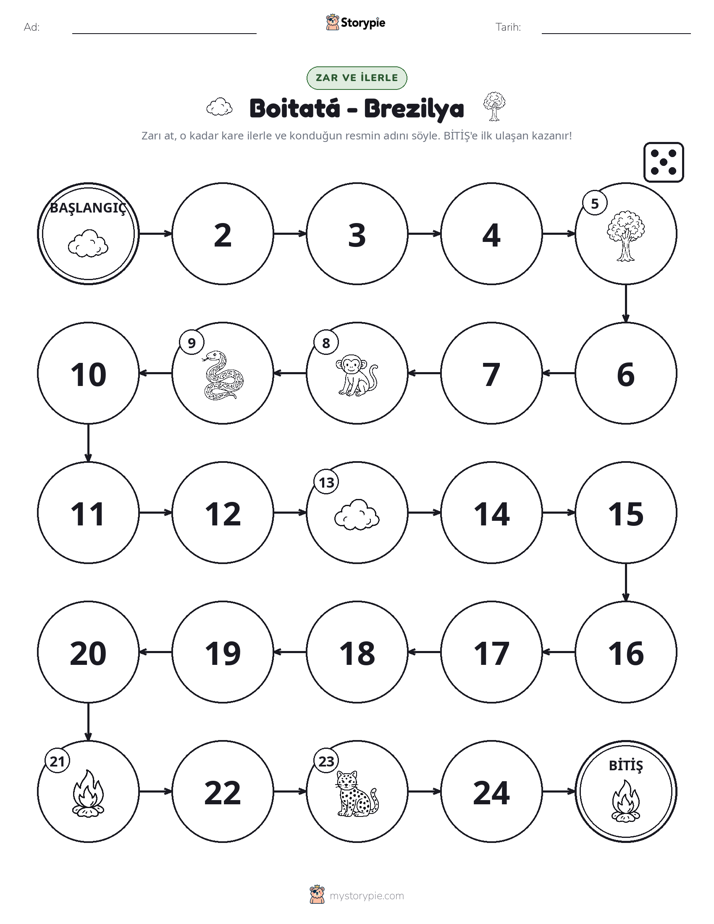 Ad: ____ Storypie Tarih: ____

ZAR VE İLERLE

Boitatá - Brezilya

Zarı at, o kadar kare ilerle ve konduğun resmin adını söyle. BİTİŞ'e ilk ulaşan kazanır!

BAŞLANGIÇ

2

3

4

5

10

9

8

7

6

11

12

13

14

15

20

19

18

17

16

21

22

23

24

BİTİŞ

mystorypie.com